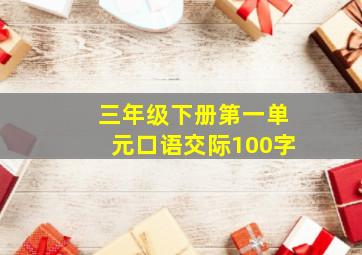 三年级下册第一单元口语交际100字